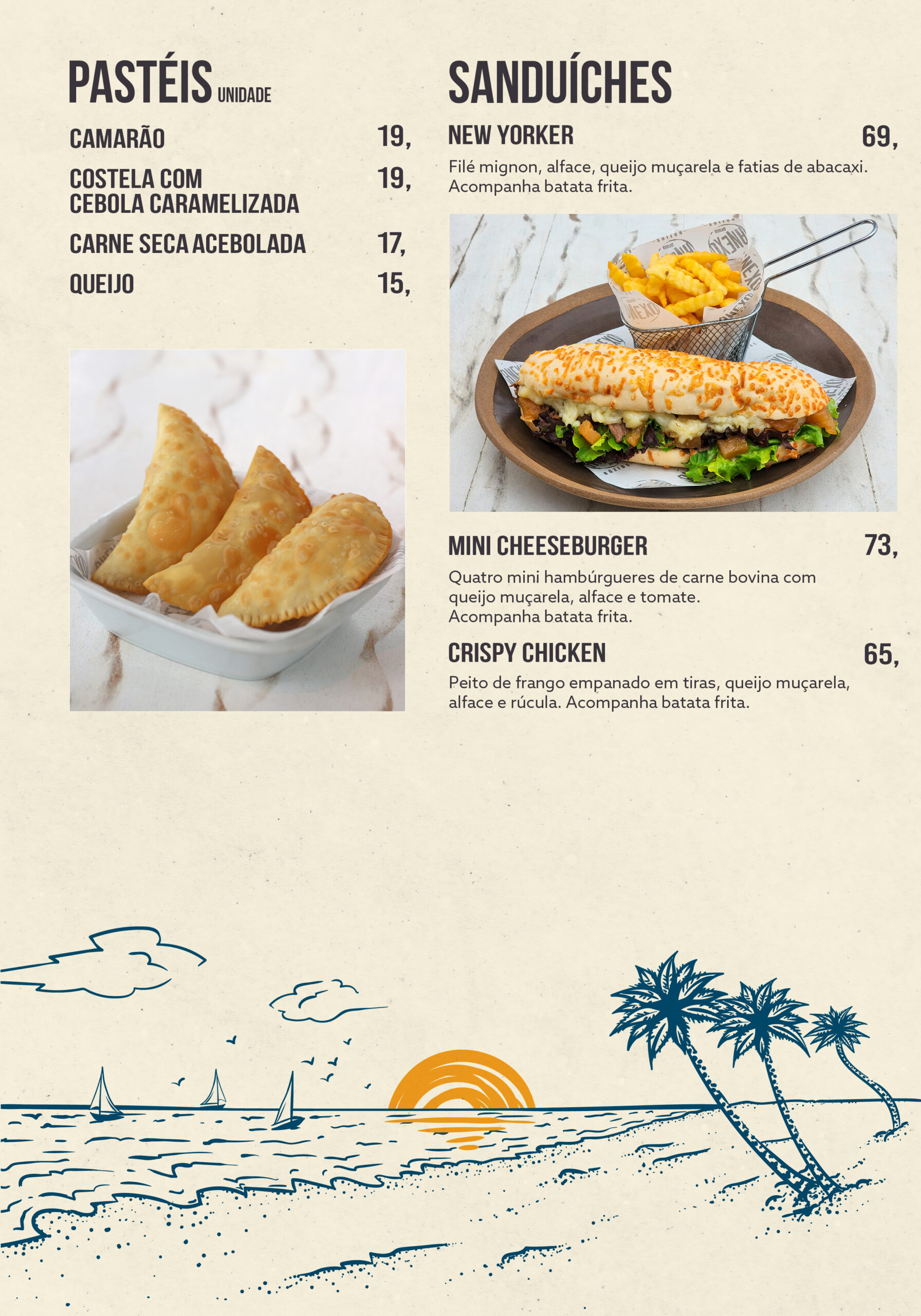 PASTÉIS UNIDADE

CAMARÃO 19,

COSTELA COM
CEBOLA CARAMELIZADA 19,

CARNE SECA ACEBOLADA 17,

QUEIJO 15,

SANDUÍCHES

NEW YORKER 69,

Filé mignon, alface, queijo muçarela e fatias de abacaxi. Acompanha batata frita.

MINI CHEESEBURGER 73,

Quatro mini hambúrgueres de carne bovina com queijo muçarela, alface e tomate.
Acompanha batata frita.

CRISPY CHICKEN 65,

Peito de frango empanado em tiras, queijo muçarela, alface e rúcula. Acompanha batata frita.